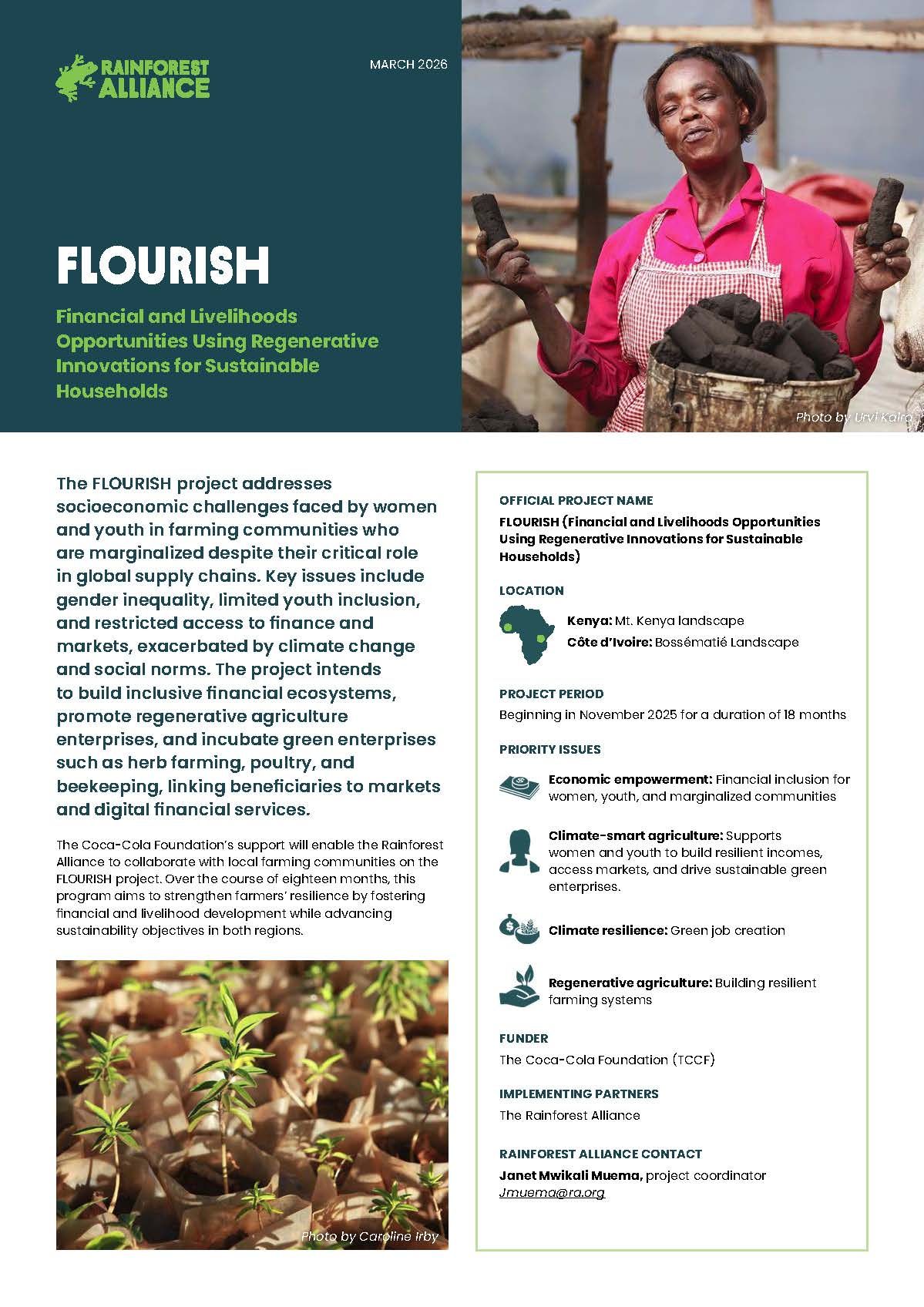 RAINFOREST ALLIANCE

MARCH 2026

FLOURISH

Financial and Livelihoods Opportunities Using Regenerative Innovations for Sustainable Households

Photo by Urvi Kalra

The FLOURISH project addresses socioeconomic challenges faced by women and youth in farming communities who are marginalized despite their critical role in global supply chains. Key issues include gender inequality, limited youth inclusion, and restricted access to finance and markets, exacerbated by climate change and social norms. The project intends to build inclusive financial ecosystems, promote regenerative agriculture enterprises, and incubate green enterprises such as herb farming, poultry, and beekeeping, linking beneficiaries to markets and digital financial services.

The Coca-Cola Foundation's support will enable the Rainforest Alliance to collaborate with local farming communities on the FLOURISH project. Over the course of eighteen months, this program aims to strengthen farmers' resilience by fostering financial and livelihood development while advancing sustainability objectives in both regions.

Photo by Caroline Irby

OFFICIAL PROJECT NAME
FLOURISH (Financial and Livelihoods Opportunities Using Regenerative Innovations for Sustainable Households)

LOCATION
Kenya: Mt. Kenya landscape
Côte d'Ivoire: Bossématié Landscape

PROJECT PERIOD
Beginning in November 2025 for a duration of 18 months

PRIORITY ISSUES
Economic empowerment: Financial inclusion for women, youth, and marginalized communities

Climate-smart agriculture: Supports women and youth to build resilient incomes, access markets, and drive sustainable green enterprises.

Climate resilience: Green job creation

Regenerative agriculture: Building resilient farming systems

FUNDER
The Coca-Cola Foundation (TCCF)

IMPLEMENTING PARTNERS
The Rainforest Alliance

RAINFOREST ALLIANCE CONTACT
Janet Mwikali Muema, project coordinator
Jmuema@ra.org